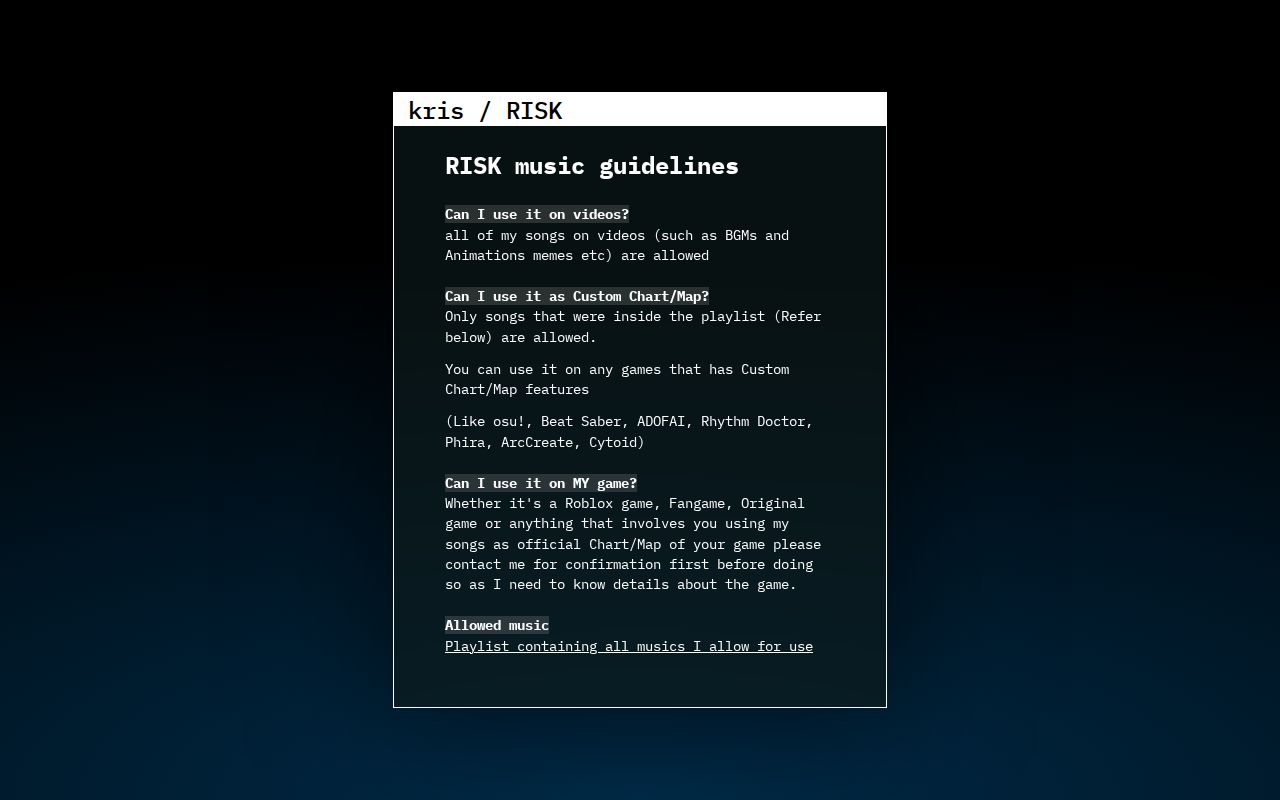 kris / RISK

RISK music guidelines

Can I use it on videos?
all of my songs on videos (such as BGMs and Animations memes etc) are allowed

Can I use it as Custom Chart/Map?
Only songs that were inside the playlist (Refer below) are allowed.

You can use it on any games that has Custom Chart/Map features

(Like osu!, Beat Saber, ADOFAI, Rhythm Doctor, Phira, ArcCreate, Cytoid)

Can I use it on MY game?
Whether it's a Roblox game, Fangame, Original game or anything that involves you using my songs as official Chart/Map of your game please contact me for confirmation first before doing so as I need to know details about the game.

Allowed music
Playlist containing all musics I allow for use